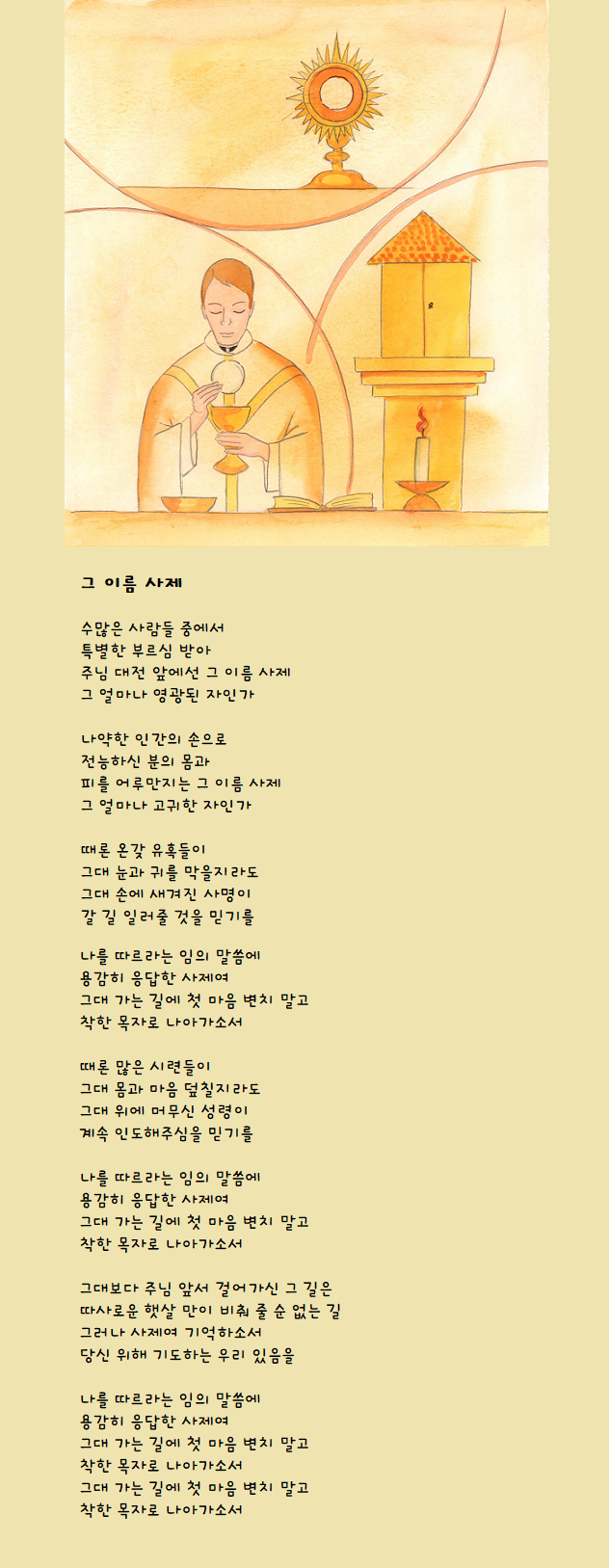 그 이름 사제

수많은 사람들 중에서
특별한 부르심 받아
주님 대전 앞에선 그 이름 사제
그 얼마나 영광된 자인가

나약한 인간의 손으로
전능하신 분의 몸과
피를 어루만지는 그 이름 사제
그 얼마나 고귀한 자인가

때론 온갖 유혹들이
그대 눈과 귀를 막을지라도
그대 손에 새겨진 사명이
갈 길 일러줄 것을 믿기를

나를 따르라는 임의 말씀에
용감히 응답한 사제여
그대 가는 길에 첫 마음 변치 말고
착한 목자로 나아가소서

때론 많은 시련들이
그대 몸과 마음 덮칠지라도
그대 위에 머무신 성령이
계속 인도해주심을 믿기를

나를 따르라는 임의 말씀에
용감히 응답한 사제여
그대 가는 길에 첫 마음 변치 말고
착한 목자로 나아가소서

그대보다 주님 앞서 걸어가신 그 길은
따사로운 햇살 만이 비춰 줄 순 없는 길
그러나 사제여 기억하소서
당신 위해 기도하는 우리 있음을

나를 따르라는 임의 말씀에
용감히 응답한 사제여
그대 가는 길에 첫 마음 변치 말고
착한 목자로 나아가소서
그대 가는 길에 첫 마음 변치 말고
착한 목자로 나아가소서